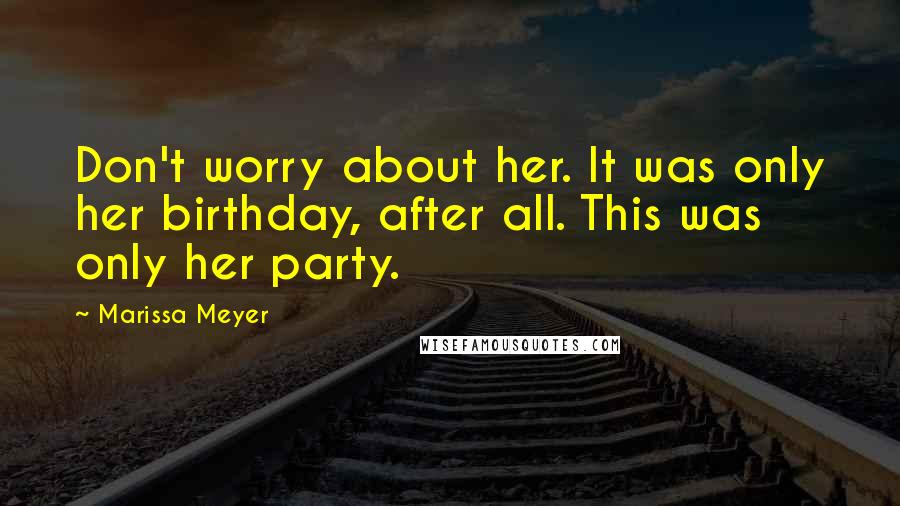 Don't worry about her. It was only her birthday, after all. This was only her party.

~ Marissa Meyer

WISEFAMOUSQUOTES.COM